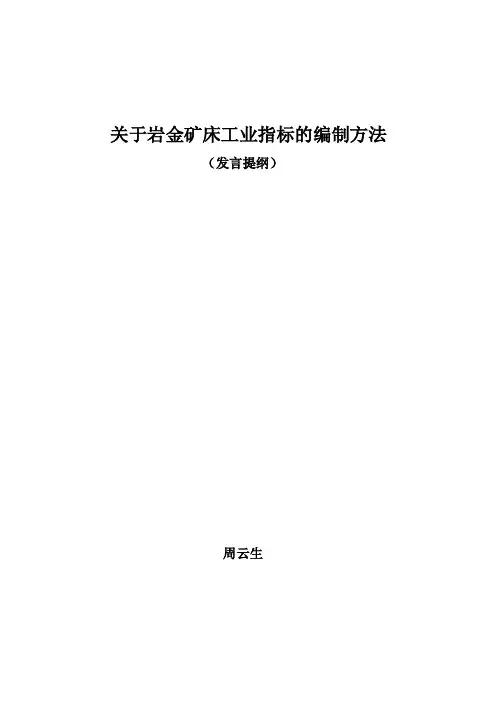 关于岩金矿床工业指标的编制方法

（发言提纲）

周云生